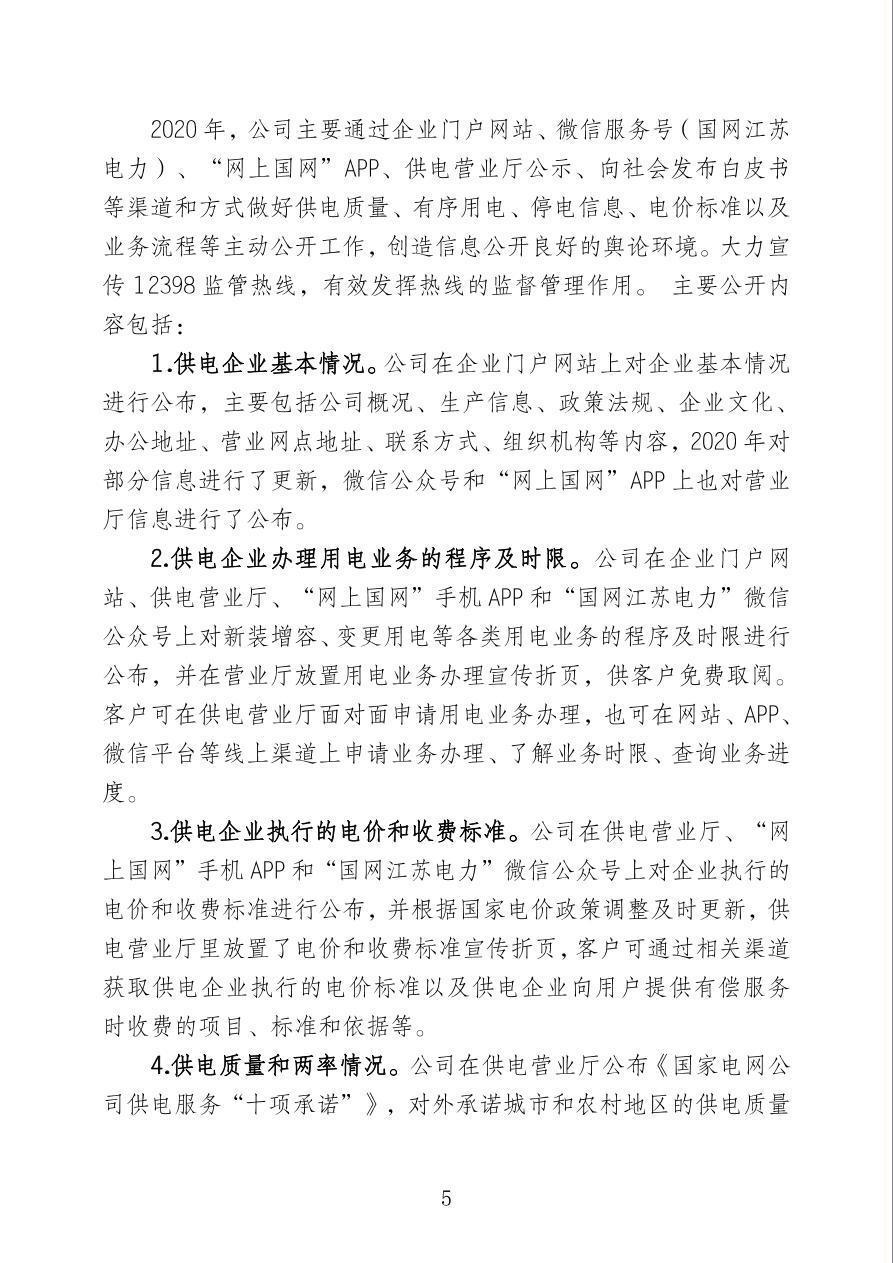 2020年，公司主要通过企业门户网站、微信服务号（国网江苏电力）、“网上国网”APP、供电营业厅公示、向社会发布白皮书等渠道和方式做好供电质量、有序用电、停电信息、电价标准以及业务流程等主动公开工作，创造信息公开良好的舆论环境。大力宣传12398监管热线，有效发挥热线的监督管理作用。 主要公开内容包括：

1.供电企业基本情况。公司在企业门户网站上对企业基本情况进行公布，主要包括公司概况、生产信息、政策法规、企业文化、办公地址、营业网点地址、联系方式、组织机构等内容，2020年对部分信息进行了更新，微信公众号和“网上国网”APP上也对营业厅信息进行了公布。

2.供电企业办理用电业务的程序及时限。公司在企业门户网站、供电营业厅、“网上国网”手机APP和“国网江苏电力”微信公众号上对新装增容、变更用电等各类用电业务的程序及时限进行公布，并在营业厅放置用电业务办理宣传折页，供客户免费取阅。客户可在供电营业厅面对面申请用电业务办理，也可在网站、APP、微信平台等线上渠道上申请业务办理、了解业务时限、查询业务进度。

3.供电企业执行的电价和收费标准。公司在供电营业厅、“网上国网”手机APP和“国网江苏电力”微信公众号上对企业执行的电价和收费标准进行公布，并根据国家电价政策调整及时更新，供电营业厅里放置了电价和收费标准宣传折页，客户可通过相关渠道获取供电企业执行的电价标准以及供电企业向用户提供有偿服务时收费的项目、标准和依据等。

4.供电质量和两率情况。公司在供电营业厅公布《国家电网公司供电服务“十项承诺”》，对外承诺城市和农村地区的供电质量

5